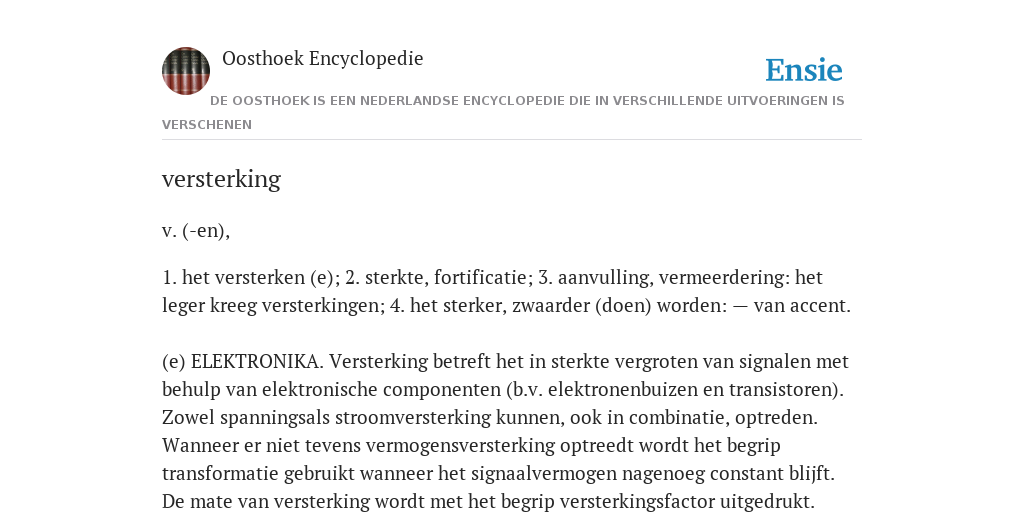 Oosthoek Encyclopedie

Ensie

DE OOSTHOEK IS EEN NEDERLANDSE ENCYCLOPEDIE DIE IN VERSCHILLENDE UITVOERINGEN IS VERSCHENEN

versterking

v. (-en),

1. het versterken (e); 2. sterkte, fortificatie; 3. aanvulling, vermeerdering: het leger kreeg versterkingen; 4. het sterker, zwaarder (doen) worden: — van accent.

(e) ELEKTRONIKA. Versterking betreft het in sterkte vergroten van signalen met behulp van elektronische componenten (b.v. elektronenbuizen en transistoren). Zowel spanningsals stroomversterking kunnen, ook in combinatie, optreden. Wanneer er niet tevens vermogensversterking optreedt wordt het begrip transformatie gebruikt wanneer het signaalvermogen nagenoeg constant blijft. De mate van versterking wordt met het begrip versterkingsfactor uitgedrukt.